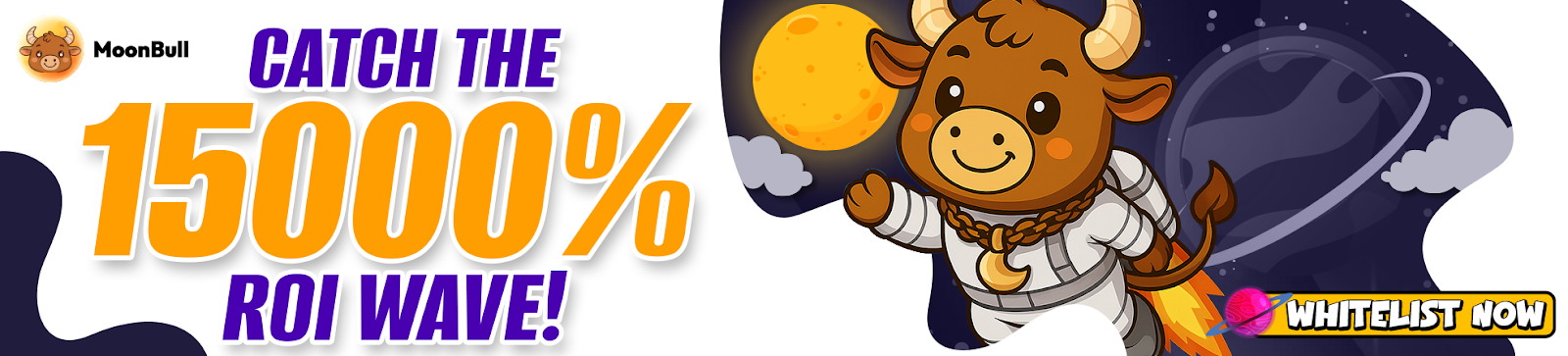 MoonBull

CATCH THE 15000% ROI WAVE!

WHITELIST NOW